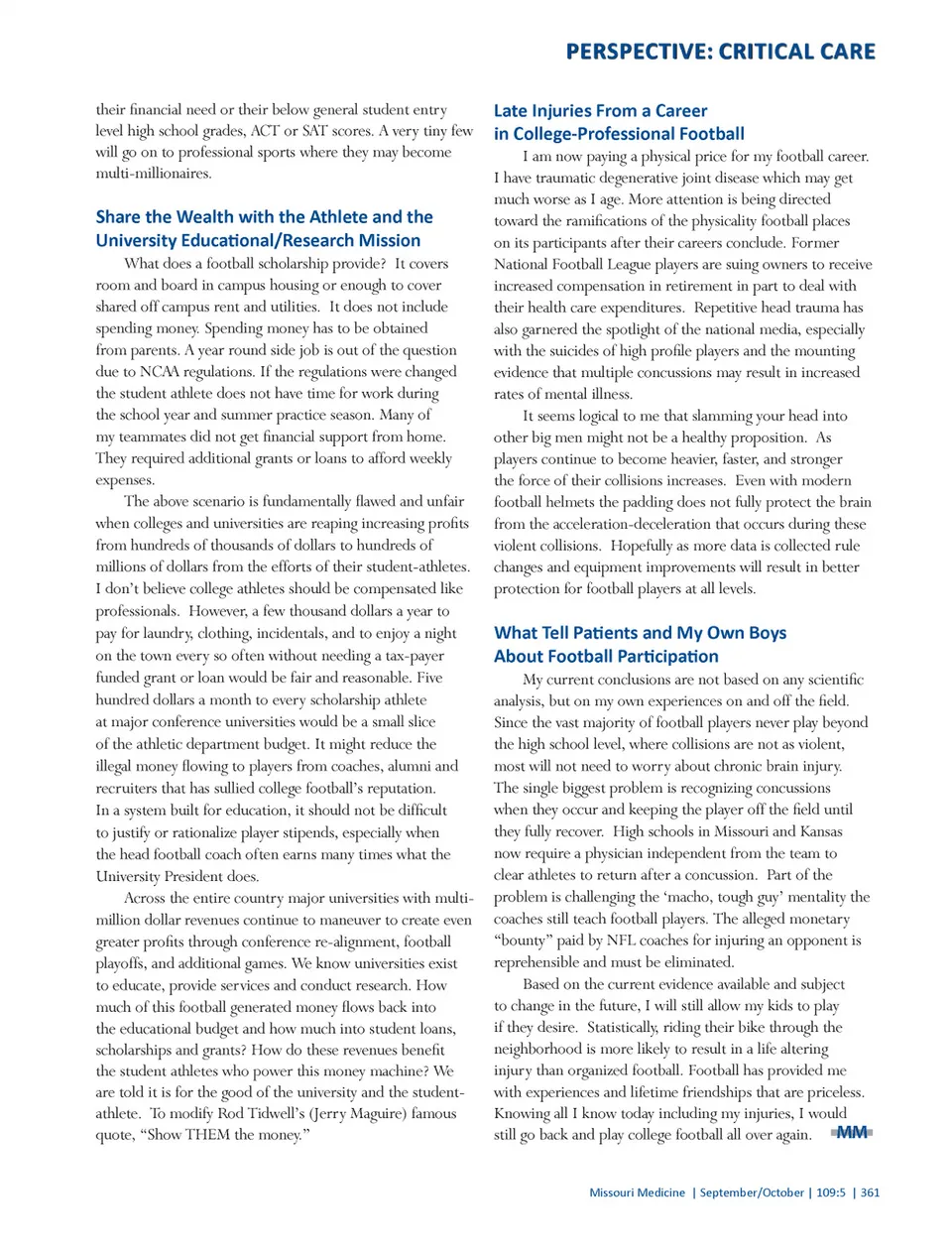 PERSPECTIVE: CRITICAL CARE

their financial need or their below general student entry level high school grades, ACT or SAT scores. A very tiny few will go on to professional sports where they may become multi-millionaires.

Share the Wealth with the Athlete and the University Educational/Research Mission

What does a football scholarship provide? It covers room and board in campus housing or enough to cover shared off campus rent and utilities. It does not include spending money. Spending money has to be obtained from parents. A year round side job is out of the question due to NCAA regulations. If the regulations were changed the student athlete does not have time for work during the school year and summer practice season. Many of my teammates did not get financial support from home. They required additional grants or loans to afford weekly expenses.

The above scenario is fundamentally flawed and unfair when colleges and universities are reaping increasing profits from hundreds of thousands of dollars to hundreds of millions of dollars from the efforts of their student-athletes. I don't believe college athletes should be compensated like professionals. However, a few thousand dollars a year to pay for laundry, clothing, incidentals, and to enjoy a night on the town every so often without needing a tax-payer funded grant or loan would be fair and reasonable. Five hundred dollars a month to every scholarship athlete at major conference universities would be a small slice of the athletic department budget. It might reduce the illegal money flowing to players from coaches, alumni and recruiters that has sullied college football's reputation. In a system built for education, it should not be difficult to justify or rationalize player stipends, especially when the head football coach often earns many times what the University President does.

Across the entire country major universities with multi-million dollar revenues continue to maneuver to create even greater profits through conference re-alignment, football playoffs, and additional games. We know universities exist to educate, provide services and conduct research. How much of this football generated money flows back into the educational budget and how much into student loans, scholarships and grants? How do these revenues benefit the student athletes who power this money machine? We are told it is for the good of the university and the student-athlete. To modify Rod Tidwell's (Jerry Maguire) famous quote, "Show THEM the money."

Late Injuries From a Career in College-Professional Football

I am now paying a physical price for my football career. I have traumatic degenerative joint disease which may get much worse as I age. More attention is being directed toward the ramifications of the physicality football places on its participants after their careers conclude. Former National Football League players are suing owners to receive increased compensation in retirement in part to deal with their health care expenditures. Repetitive head trauma has also garnered the spotlight of the national media, especially with the suicides of high profile players and the mounting evidence that multiple concussions may result in increased rates of mental illness.

It seems logical to me that slamming your head into other big men might not be a healthy proposition. As players continue to become heavier, faster, and stronger the force of their collisions increases. Even with modern football helmets the padding does not fully protect the brain from the acceleration-deceleration that occurs during these violent collisions. Hopefully as more data is collected rule changes and equipment improvements will result in better protection for football players at all levels.

What Tell Patients and My Own Boys About Football Participation

My current conclusions are not based on any scientific analysis, but on my own experiences on and off the field. Since the vast majority of football players never play beyond the high school level, where collisions are not as violent, most will not need to worry about chronic brain injury. The single biggest problem is recognizing concussions when they occur and keeping the player off the field until they fully recover. High schools in Missouri and Kansas now require a physician independent from the team to clear athletes to return after a concussion. Part of the problem is challenging the 'macho, tough guy' mentality the coaches still teach football players. The alleged monetary "bounty" paid by NFL coaches for injuring an opponent is reprehensible and must be eliminated.

Based on the current evidence available and subject to change in the future, I will still allow my kids to play if they desire. Statistically, riding their bike through the neighborhood is more likely to result in a life altering injury than organized football. Football has provided me with experiences and lifetime friendships that are priceless. Knowing all I know today including my injuries, I would still go back and play college football all over again. MM

Missouri Medicine | September/October | 109:5 | 361